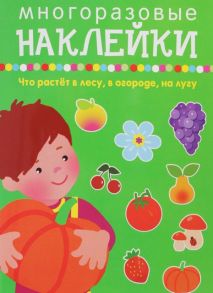 многоразовые
НАКЛЕЙКИ

Что растёт в лесу, в огороде, на лугу